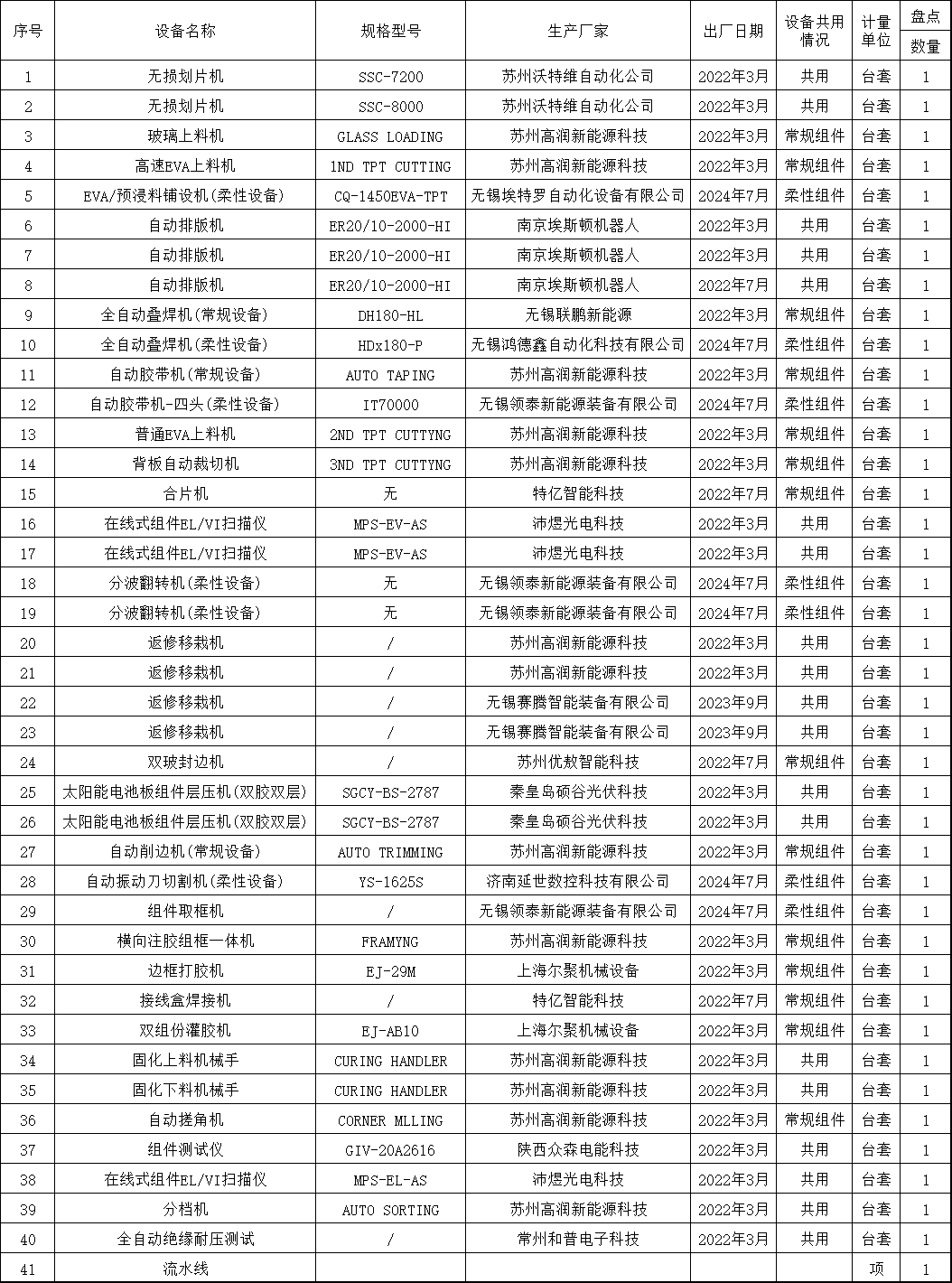 | 序号 | 设备名称 | 规格型号 | 生产厂家 | 出厂日期 | 设备共用情况 | 计量单位 | 盘点数量 |
|---|---|---|---|---|---|---|---|
| 1 | 无损划片机 | SSC-7200 | 苏州沃特维自动化公司 | 2022年3月 | 共用 | 台套 | 1 |
| 2 | 无损划片机 | SSC-8000 | 苏州沃特维自动化公司 | 2022年3月 | 共用 | 台套 | 1 |
| 3 | 玻璃上料机 | GLASS LOADING | 苏州高润新能源科技 | 2022年3月 | 常规组件 | 台套 | 1 |
| 4 | 高速EVA上料机 | 1ND TPT CUTTING | 苏州高润新能源科技 | 2022年3月 | 常规组件 | 台套 | 1 |
| 5 | EVA/预浸料铺设机(柔性设备) | CQ-1450EVA-TPT | 无锡埃特罗自动化设备有限公司 | 2024年7月 | 柔性组件 | 台套 | 1 |
| 6 | 自动排版机 | ER20/10-2000-HI | 南京埃斯顿机器人 | 2022年3月 | 共用 | 台套 | 1 |
| 7 | 自动排版机 | ER20/10-2000-HI | 南京埃斯顿机器人 | 2022年3月 | 共用 | 台套 | 1 |
| 8 | 自动排版机 | ER20/10-2000-HI | 南京埃斯顿机器人 | 2022年7月 | 共用 | 台套 | 1 |
| 9 | 全自动叠焊机(常规设备) | DH180-HL | 无锡联鹏新能源 | 2022年3月 | 常规组件 | 台套 | 1 |
| 10 | 全自动叠焊机(柔性设备) | HDx180-P | 无锡鸿德鑫自动化科技有限公司 | 2024年7月 | 柔性组件 | 台套 | 1 |
| 11 | 自动胶带机(常规设备) | AUTO TAPING | 苏州高润新能源科技 | 2022年3月 | 常规组件 | 台套 | 1 |
| 12 | 自动胶带机-四头(柔性设备) | IT70000 | 无锡领泰新能源装备有限公司 | 2024年7月 | 柔性组件 | 台套 | 1 |
| 13 | 普通EVA上料机 | 2ND TPT CUTTYNG | 苏州高润新能源科技 | 2022年3月 | 常规组件 | 台套 | 1 |
| 14 | 背板自动裁切机 | 3ND TPT CUTTYNG | 苏州高润新能源科技 | 2022年3月 | 常规组件 | 台套 | 1 |
| 15 | 合片机 | 无 | 特亿智能科技 | 2022年7月 | 常规组件 | 台套 | 1 |
| 16 | 在线式组件EL/VI扫描仪 | MPS-EV-AS | 沛煜光电科技 | 2022年3月 | 共用 | 台套 | 1 |
| 17 | 在线式组件EL/VI扫描仪 | MPS-EV-AS | 沛煜光电科技 | 2022年3月 | 共用 | 台套 | 1 |
| 18 | 分波翻转机(柔性设备) | 无 | 无锡领泰新能源装备有限公司 | 2024年7月 | 柔性组件 | 台套 | 1 |
| 19 | 分波翻转机(柔性设备) | 无 | 无锡领泰新能源装备有限公司 | 2024年7月 | 柔性组件 | 台套 | 1 |
| 20 | 返修移栽机 | / | 苏州高润新能源科技 | 2022年3月 | 共用 | 台套 | 1 |
| 21 | 返修移栽机 | / | 苏州高润新能源科技 | 2022年3月 | 共用 | 台套 | 1 |
| 22 | 返修移栽机 | / | 无锡赛腾智能装备有限公司 | 2023年9月 | 共用 | 台套 | 1 |
| 23 | 返修移栽机 | / | 无锡赛腾智能装备有限公司 | 2023年9月 | 共用 | 台套 | 1 |
| 24 | 双玻封边机 | / | 苏州优敖智能科技 | 2022年7月 | 常规组件 | 台套 | 1 |
| 25 | 太阳能电池板组件层压机(双胶双层) | SGCY-BS-2787 | 秦皇岛硕谷光伏科技 | 2022年3月 | 共用 | 台套 | 1 |
| 26 | 太阳能电池板组件层压机(双胶双层) | SGCY-BS-2787 | 秦皇岛硕谷光伏科技 | 2022年3月 | 共用 | 台套 | 1 |
| 27 | 自动削边机(常规设备) | AUTO TRIMMING | 苏州高润新能源科技 | 2022年3月 | 常规组件 | 台套 | 1 |
| 28 | 自动振动刀切割机(柔性设备) | YS-1625S | 济南延世数控科技有限公司 | 2024年7月 | 柔性组件 | 台套 | 1 |
| 29 | 组件取框机 | / | 无锡领泰新能源装备有限公司 | 2024年7月 | 柔性组件 | 台套 | 1 |
| 30 | 横向注胶组框一体机 | FRAMYNG | 苏州高润新能源科技 | 2022年3月 | 常规组件 | 台套 | 1 |
| 31 | 边框打胶机 | EJ-29M | 上海尔聚机械设备 | 2022年3月 | 常规组件 | 台套 | 1 |
| 32 | 接线盒焊接机 | / | 特亿智能科技 | 2022年7月 | 常规组件 | 台套 | 1 |
| 33 | 双组份灌胶机 | EJ-AB10 | 上海尔聚机械设备 | 2022年3月 | 常规组件 | 台套 | 1 |
| 34 | 固化上料机械手 | CURING HANDLER | 苏州高润新能源科技 | 2022年3月 | 共用 | 台套 | 1 |
| 35 | 固化下料机械手 | CURING HANDLER | 苏州高润新能源科技 | 2022年3月 | 共用 | 台套 | 1 |
| 36 | 自动搓角机 | CORNER MLLING | 苏州高润新能源科技 | 2022年3月 | 常规组件 | 台套 | 1 |
| 37 | 组件测试仪 | GIV-20A2616 | 陕西众森电能科技 | 2022年3月 | 共用 | 台套 | 1 |
| 38 | 在线式组件EL/VI扫描仪 | MPS-EL-AS | 沛煜光电科技 | 2022年3月 | 共用 | 台套 | 1 |
| 39 | 分档机 | AUTO SORTING | 苏州高润新能源科技 | 2022年3月 | 共用 | 台套 | 1 |
| 40 | 全自动绝缘耐压测试 | / | 常州和普电子科技 | 2022年3月 | 共用 | 台套 | 1 |
| 41 | 流水线 | | | | | 项 | 1 |